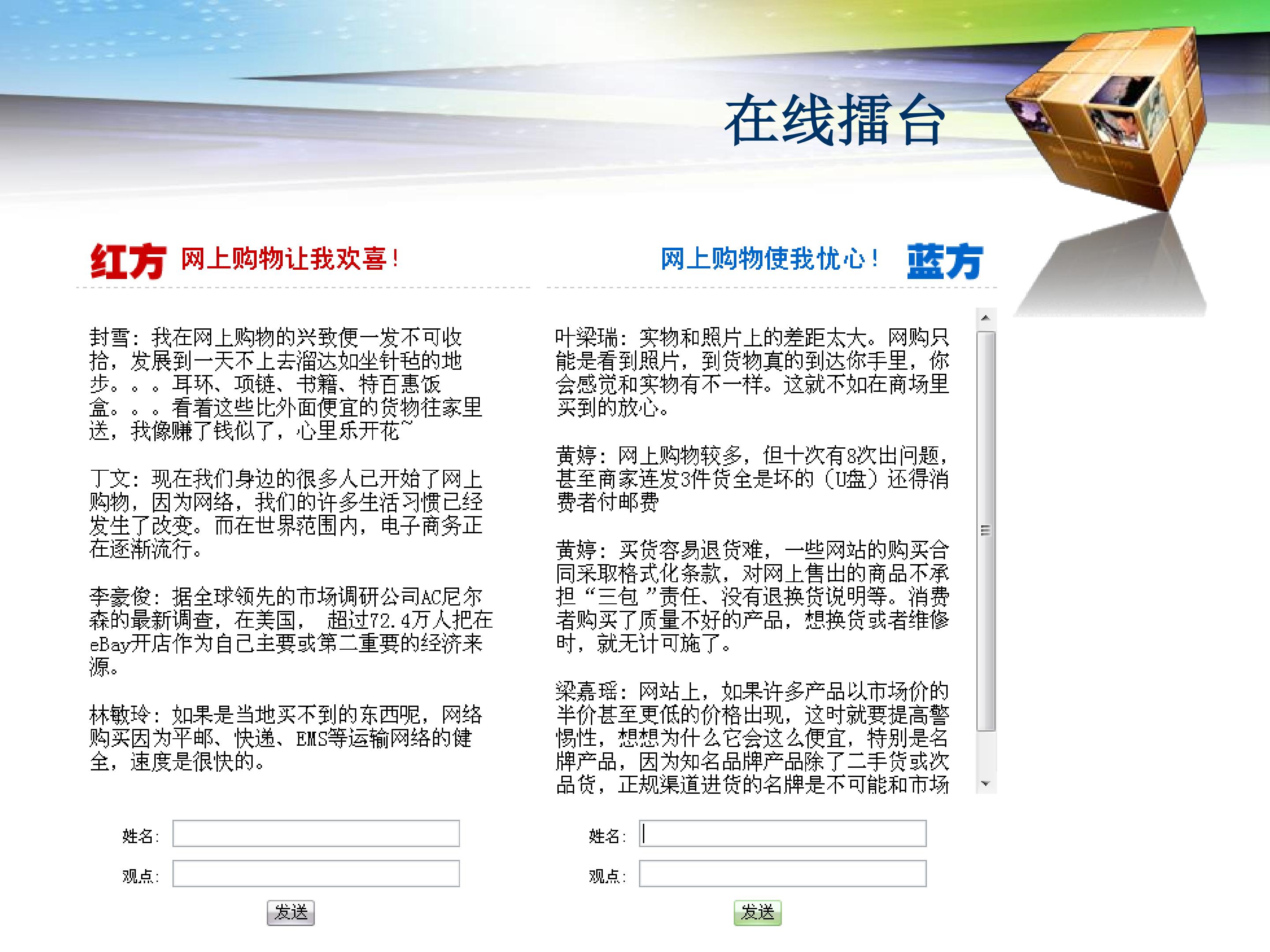 在线擂台

红方 网上购物让我欢喜！

封雪：我在网上购物的兴致便一发不可收拾，发展到一天不上去溜达如坐针毡的地步。。。耳环、项链、书籍、特百惠饭盒。。。看着这些比外面便宜的货物往家里送，我像赚了钱似了，心里乐开花~

丁文：现在我们身边的很多人已开始了网上购物，因为网络，我们的许多生活习惯已经发生了改变。而在世界范围内，电子商务正在逐渐流行。

李豪俊：据全球领先的市场调研公司AC尼尔森的最新调查，在美国， 超过72.4万人把在eBay开店作为自己主要或第二重要的经济来源。

林敏玲：如果是当地买不到的东西呢，网络购买因为平邮、快递、EMS等运输网络的健全，速度是很快的。

姓名：
观点：
发送

网上购物使我忧心！ 蓝方

叶梁瑞：实物和照片上的差距太大。网购只能是看到照片，到货物真的到达你手里，你会感觉和实物有不一样。这就不如在商场里买到的放心。

黄婷：网上购物较多，但十次有8次出问题，甚至商家连发3件货全是坏的（U盘）还得消费者付邮费

黄婷：买货容易退货难，一些网站的购买合同采取格式化条款，对网上售出的商品不承担“三包”责任、没有退换货说明等。消费者购买了质量不好的产品，想换货或者维修时，就无计可施了。

梁嘉瑶：网站上，如果许多产品以市场价的半价甚至更低的价格出现，这时就要提高警惕性，想想为什么它会这么便宜，特别是名牌产品，因为知名品牌产品除了二手货或次品货，正规渠道进货的名牌是不可能和市场

姓名：
观点：
发送